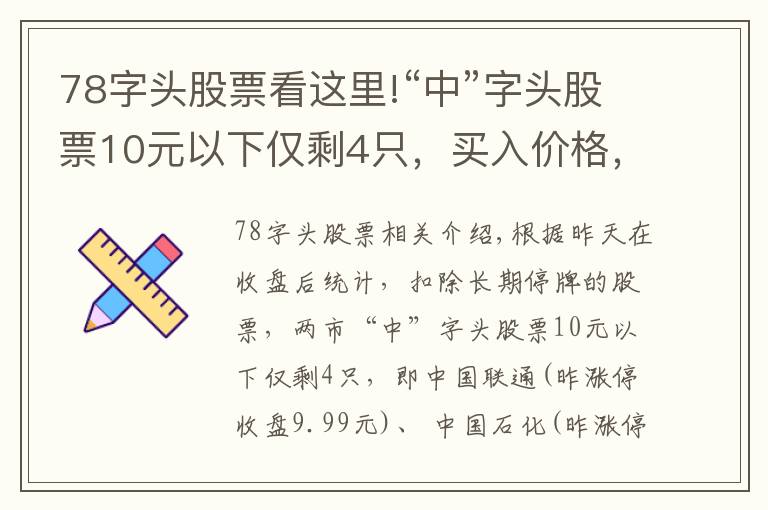 78字头股票看这里!“中”字头股票10元以下仅剩4只，买入价格，

78字头股票相关介绍,根据昨天在收盘后统计，扣除长期停牌的股票，两市“中”字头股票10元以下仅剩4只，即中国联通(昨涨停收盘9.99元)、中国石化(昨涨停